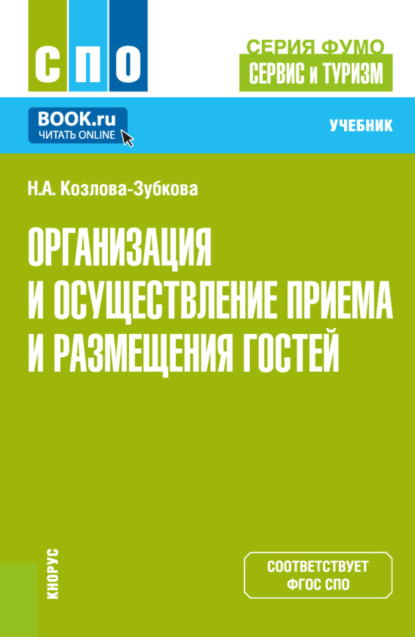 СПО

СЕРИЯ ФУМО
СЕРВИС и ТУРИЗМ

BOOK.ru
ЧИТАТЬ ONLINE

УЧЕБНИК

Н.А. Козлова-Зубкова

ОРГАНИЗАЦИЯ И ОСУЩЕСТВЛЕНИЕ ПРИЕМА И РАЗМЕЩЕНИЯ ГОСТЕЙ

КНОРУС

СООТВЕТСТВУЕТ ФГОС СПО